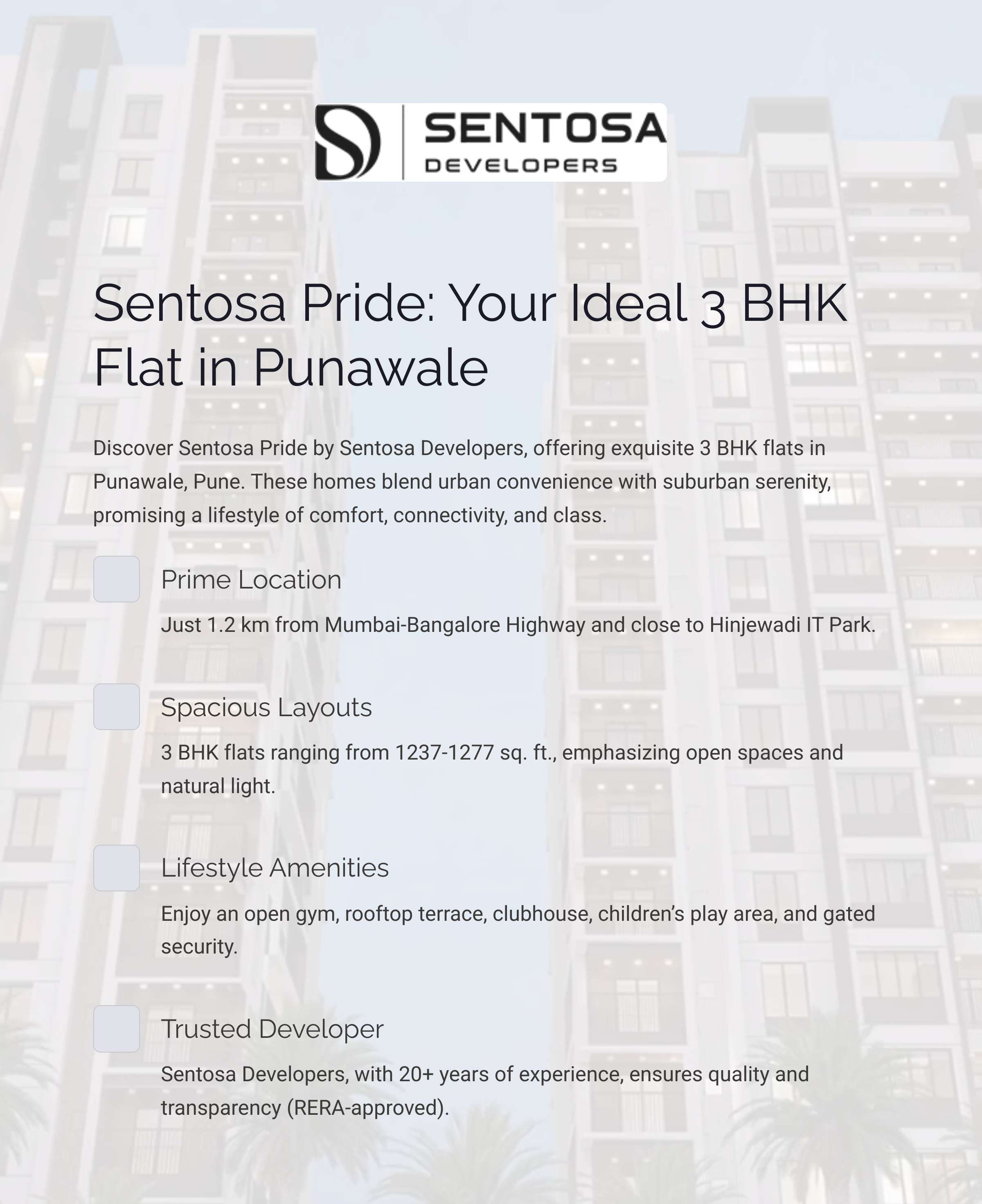 SENTOSA
DEVELOPERS

Sentosa Pride: Your Ideal 3 BHK Flat in Punawale

Discover Sentosa Pride by Sentosa Developers, offering exquisite 3 BHK flats in Punawale, Pune. These homes blend urban convenience with suburban serenity, promising a lifestyle of comfort, connectivity, and class.

Prime Location

Just 1.2 km from Mumbai-Bangalore Highway and close to Hinjewadi IT Park.

Spacious Layouts

3 BHK flats ranging from 1237-1277 sq. ft., emphasizing open spaces and natural light.

Lifestyle Amenities

Enjoy an open gym, rooftop terrace, clubhouse, children's play area, and gated security.

Trusted Developer

Sentosa Developers, with 20+ years of experience, ensures quality and transparency (RERA-approved).